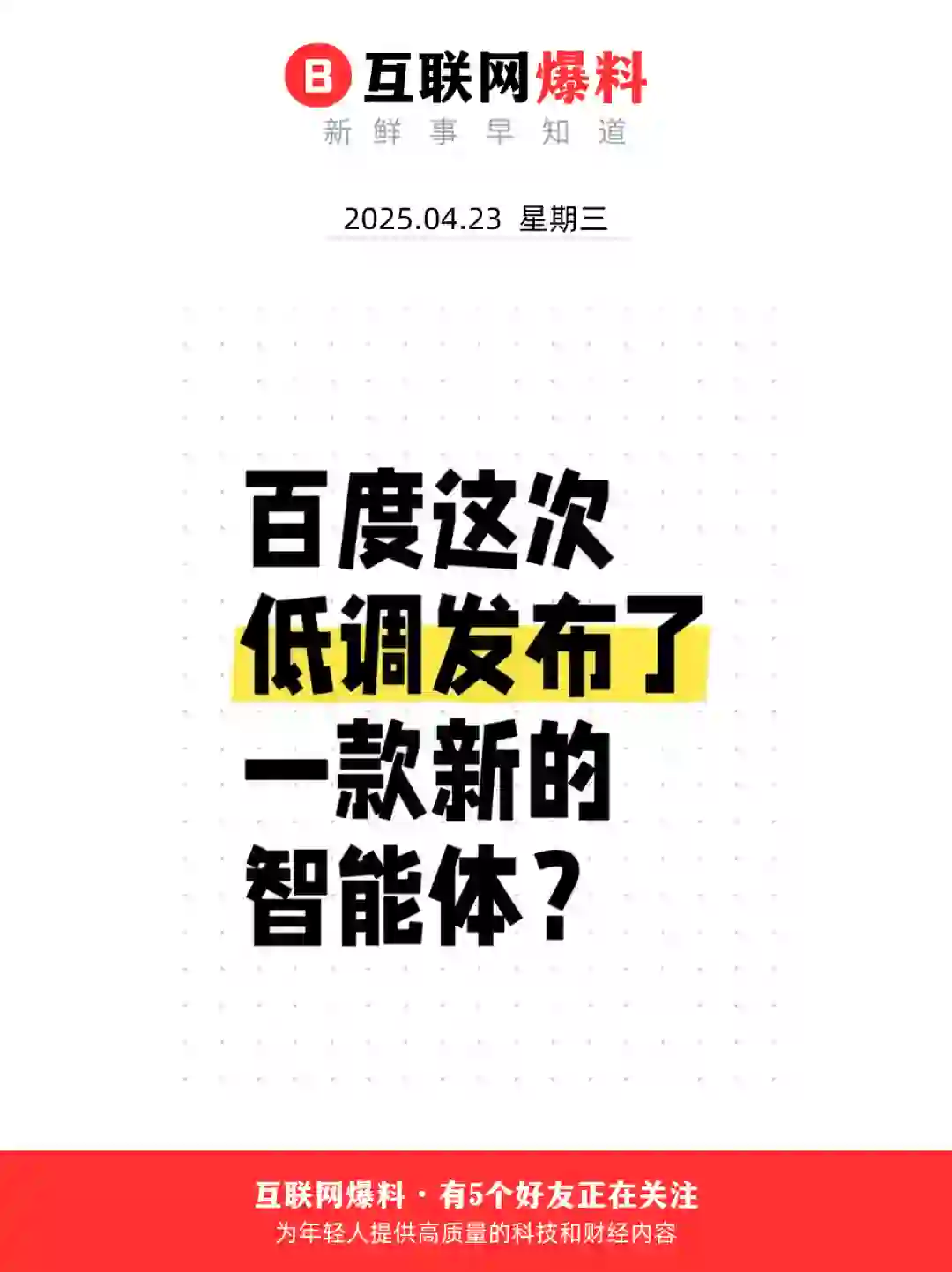 B 互联网爆料
新鲜事早知道

2025.04.23 星期三

百度这次
低调发布了
一款新的
智能体？

互联网爆料 · 有5个好友正在关注
为年轻人提供高质量的科技和财经内容